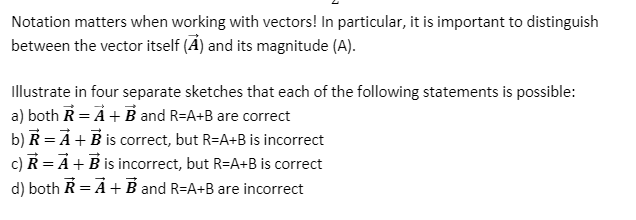 Notation matters when working with vectors! In particular, it is important to distinguish between the vector itself ($\vec{A}$) and its magnitude (A).

Illustrate in four separate sketches that each of the following statements is possible:
a) both $\vec{R} = \vec{A} + \vec{B}$ and R=A+B are correct
b) $\vec{R} = \vec{A} + \vec{B}$ is correct, but R=A+B is incorrect
c) $\vec{R} = \vec{A} + \vec{B}$ is incorrect, but R=A+B is correct
d) both $\vec{R} = \vec{A} + \vec{B}$ and R=A+B are incorrect